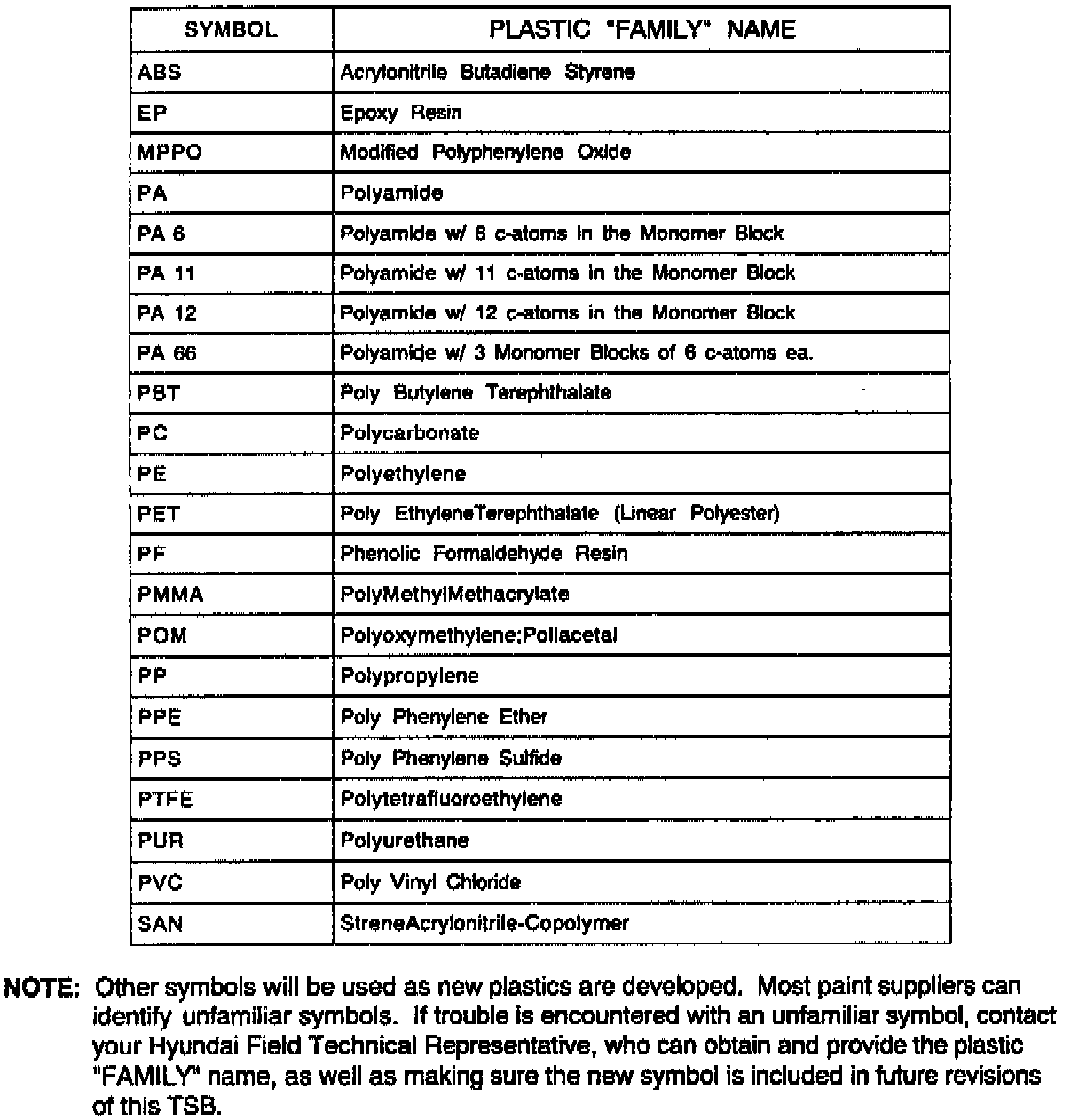 | SYMBOL | PLASTIC "FAMILY" NAME |
|---|---|
| ABS | Acrylonitrile Butadiene Styrene |
| EP | Epoxy Resin |
| MPPO | Modified Polyphenylene Oxide |
| PA | Polyamide |
| PA 6 | Polyamide w/ 6 c-atoms in the Monomer Block |
| PA 11 | Polyamide w/ 11 c-atoms in the Monomer Block |
| PA 12 | Polyamide w/ 12 c-atoms in the Monomer Block |
| PA 66 | Polyamide w/ 3 Monomer Blocks of 6 c-atoms ea. |
| PBT | Poly Butylene Terephthalate |
| PC | Polycarbonate |
| PE | Polyethylene |
| PET | Poly EthyleneTerephthalate (Linear Polyester) |
| PF | Phenolic Formaldehyde Resin |
| PMMA | PolyMethylMethacrylate |
| POM | Polyoxymethylene;Pollacetal |
| PP | Polypropylene |
| PPE | Poly Phenylene Ether |
| PPS | Poly Phenylene Sulfide |
| PTFE | Polytetrafluoroethylene |
| PUR | Polyurethane |
| PVC | Poly Vinyl Chloride |
| SAN | StreneAcrylonitrile-Copolymer |

NOTE: Other symbols will be used as new plastics are developed. Most paint suppliers can identify unfamiliar symbols. If trouble is encountered with an unfamiliar symbol, contact your Hyundai Field Technical Representative, who can obtain and provide the plastic "FAMILY" name, as well as making sure the new symbol is included in future revisions of this TSB.